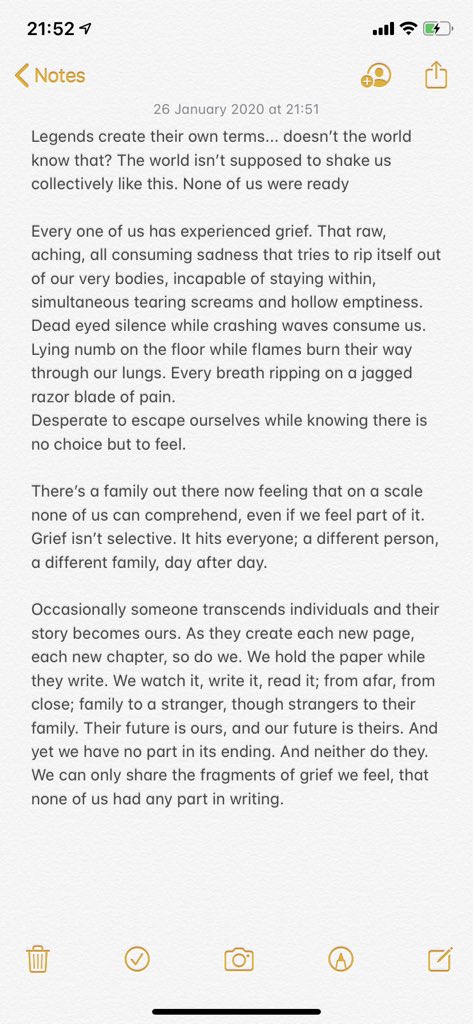 21:52

Notes

26 January 2020 at 21:51

Legends create their own terms... doesn't the world know that? The world isn't supposed to shake us collectively like this. None of us were ready

Every one of us has experienced grief. That raw, aching, all consuming sadness that tries to rip itself out of our very bodies, incapable of staying within, simultaneous tearing screams and hollow emptiness. Dead eyed silence while crashing waves consume us. Lying numb on the floor while flames burn their way through our lungs. Every breath ripping on a jagged razor blade of pain.
Desperate to escape ourselves while knowing there is no choice but to feel.

There's a family out there now feeling that on a scale none of us can comprehend, even if we feel part of it. Grief isn't selective. It hits everyone; a different person, a different family, day after day.

Occasionally someone transcends individuals and their story becomes ours. As they create each new page, each new chapter, so do we. We hold the paper while they write. We watch it, write it, read it; from afar, from close; family to a stranger, though strangers to their family. Their future is ours, and our future is theirs. And yet we have no part in its ending. And neither do they. We can only share the fragments of grief we feel, that none of us had any part in writing.